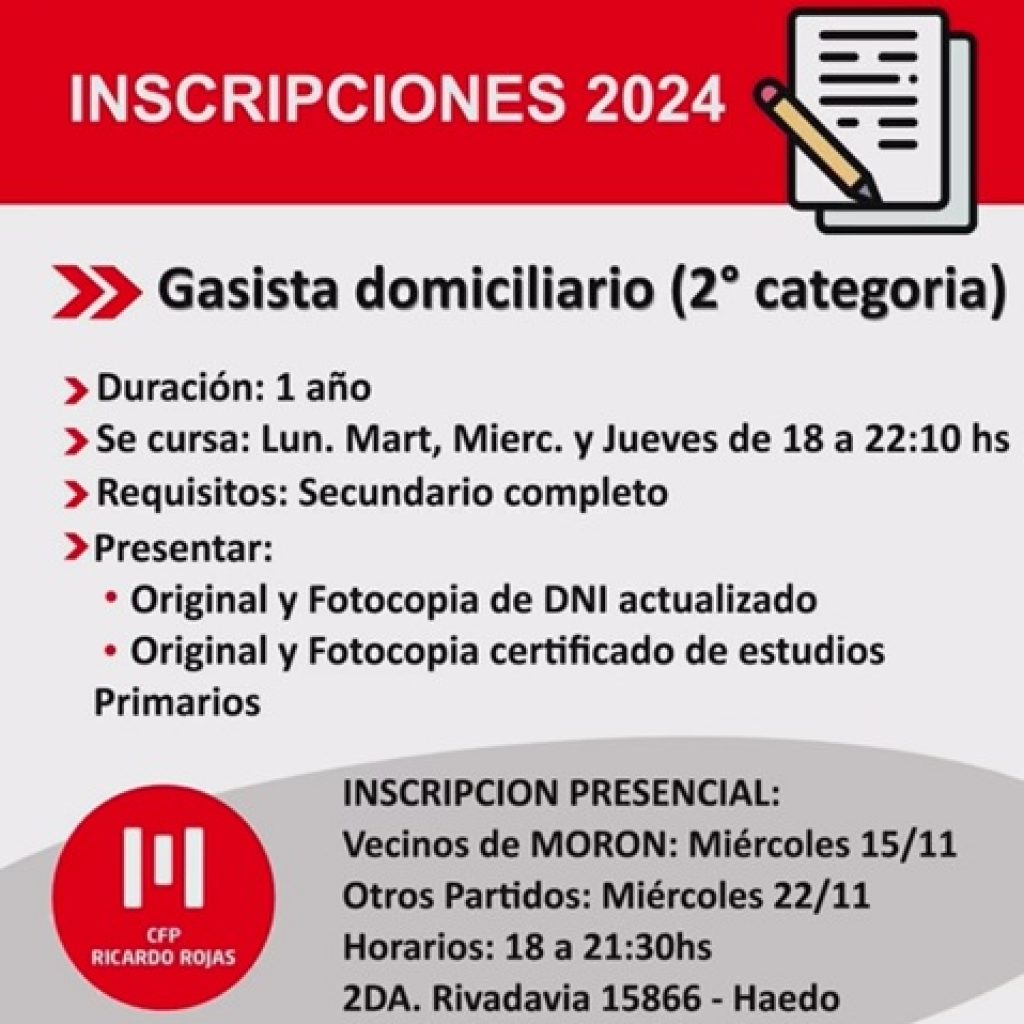 INSCRIPCIONES 2024

Gasista domiciliario (2° categoria)

Duración: 1 año
Se cursa: Lun. Mart, Mierc. y Jueves de 18 a 22:10 hs
Requisitos: Secundario completo
Presentar:
• Original y Fotocopia de DNI actualizado
• Original y Fotocopia certificado de estudios Primarios

CFP RICARDO ROJAS

INSCRIPCION PRESENCIAL:
Vecinos de MORON: Miércoles 15/11
Otros Partidos: Miércoles 22/11
Horarios: 18 a 21:30hs
2DA. Rivadavia 15866 - Haedo